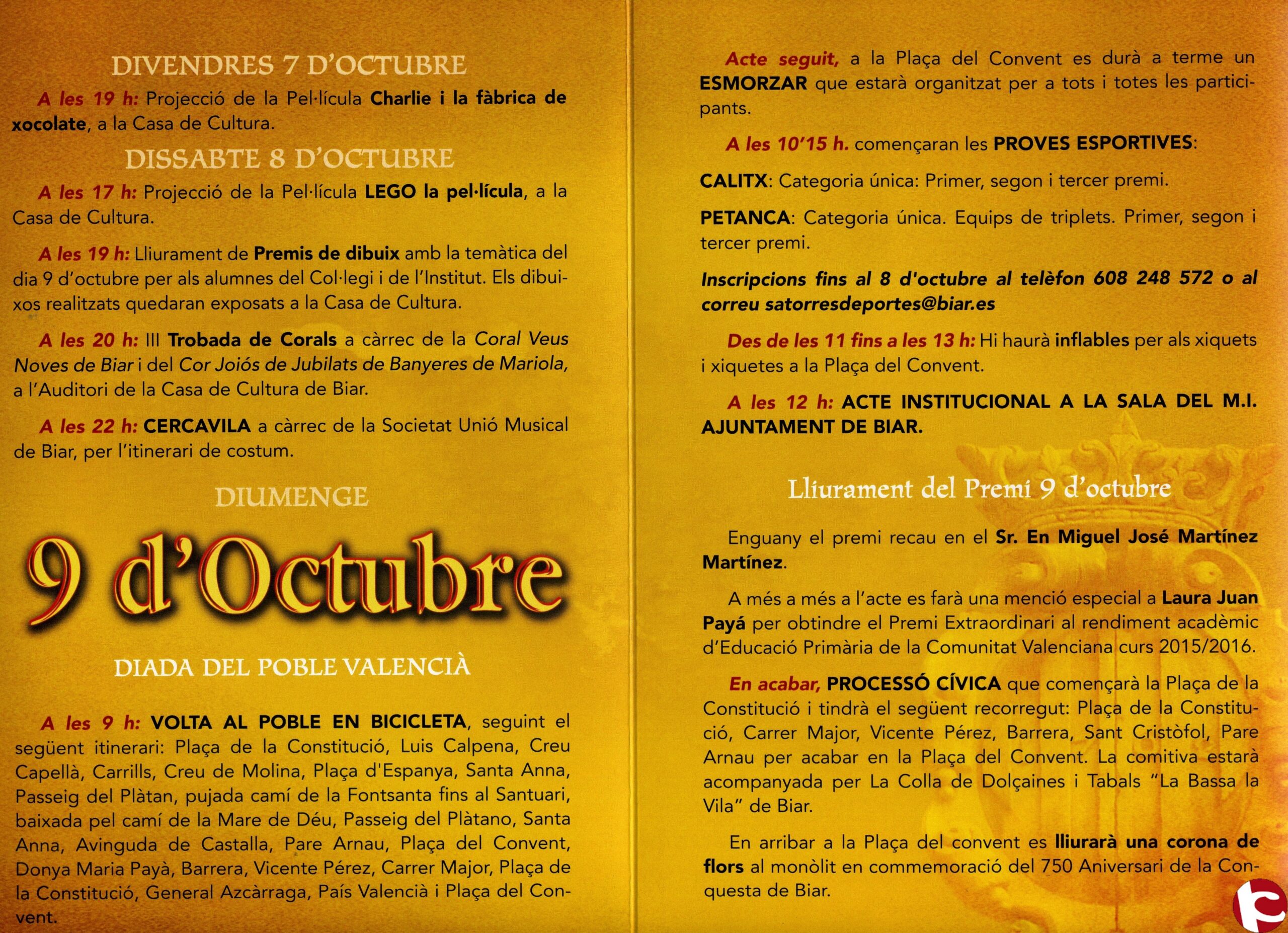 DIVENDRES 7 D'OCTUBRE

A les 19 h: Projecció de la Pel·lícula Charlie i la fàbrica de xocolate, a la Casa de Cultura.

DISSABTE 8 D'OCTUBRE

A les 17 h: Projecció de la Pel·lícula LEGO la pel·lícula, a la Casa de Cultura.

A les 19 h: Lliurament de Premis de dibuix amb la temàtica del dia 9 d'octubre per als alumnes del Col·legi i de l'Institut. Els dibuixos realitzats quedaran exposats a la Casa de Cultura.

A les 20 h: III Trobada de Corals a càrrec de la Coral Veus Noves de Biar i del Cor Joiós de Jubilats de Banyeres de Mariola, a l'Auditori de la Casa de Cultura de Biar.

A les 22 h: CERCAVILA a càrrec de la Societat Unió Musical de Biar, per l'itinerari de costum.

DIUMENGE

9 d'Octubre

DIADA DEL POBLE VALENCIÀ

A les 9 h: VOLTA AL POBLE EN BICICLETA, seguint el següent itinerari: Plaça de la Constitució, Luis Calpena, Creu Capellà, Carrills, Creu de Molina, Plaça d'Espanya, Santa Anna, Passeig del Plàtan, pujada camí de la Fontsanta fins al Santuari, baixada pel camí de la Mare de Déu, Passeig del Plàtano, Santa Anna, Avinguda de Castalla, Pare Arnau, Plaça del Convent, Donya Maria Payà, Barrera, Vicente Pérez, Carrer Major, Plaça de la Constitució, General Azcàrraga, País Valencià i Plaça del Convent.

Acte seguit, a la Plaça del Convent es durà a terme un ESMORZAR que estarà organitzat per a tots i totes les participants.

A les 10'15 h. començaran les PROVES ESPORTIVES:

CALITX: Categoria única: Primer, segon i tercer premi.

PETANCA: Categoria única. Equips de triplets. Primer, segon i tercer premi.

Inscripcions fins al 8 d'octubre al telèfon 608 248 572 o al correu satorresdeportes@biar.es

Des de les 11 fins a les 13 h: Hi haurà inflables per als xiquets i xiquetes a la Plaça del Convent.

A les 12 h: ACTE INSTITUCIONAL A LA SALA DEL M.I. AJUNTAMENT DE BIAR.

Lliurament del Premi 9 d'octubre

Enguany el premi recau en el Sr. En Miguel José Martínez Martínez.

A més a més a l'acte es farà una menció especial a Laura Juan Payá per obtindre el Premi Extraordinari al rendiment acadèmic d'Educació Primària de la Comunitat Valenciana curs 2015/2016.

En acabar, PROCESSÓ CÍVICA que començarà la Plaça de la Constitució i tindrà el següent recorregut: Plaça de la Constitució, Carrer Major, Vicente Pérez, Barrera, Sant Cristòfol, Pare Arnau per acabar en la Plaça del Convent. La comitiva estarà acompanyada per La Colla de Dolçaines i Tabals "La Bassa la Vila" de Biar.

En arribar a la Plaça del convent es lliurarà una corona de flors al monòlit en commemoració del 750 Aniversari de la Conquesta de Biar.